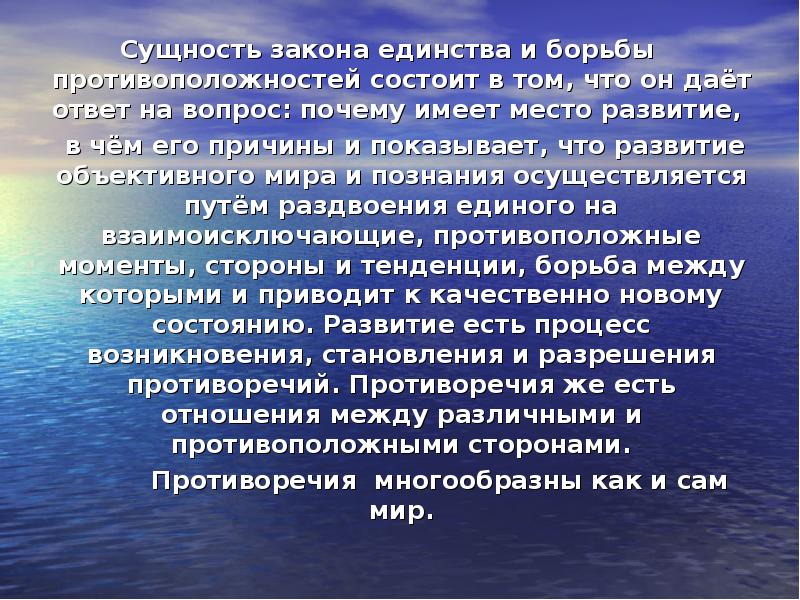 Сущность закона единства и борьбы противоположностей состоит в том, что он даёт ответ на вопрос: почему имеет место развитие,

в чём его причины и показывает, что развитие объективного мира и познания осуществляется путём раздвоения единого на взаимоисключающие, противоположные моменты, стороны и тенденции, борьба между которыми и приводит к качественно новому состоянию. Развитие есть процесс возникновения, становления и разрешения противоречий. Противоречия же есть отношения между различными и противоположными сторонами.

Противоречия многообразны как и сам мир.